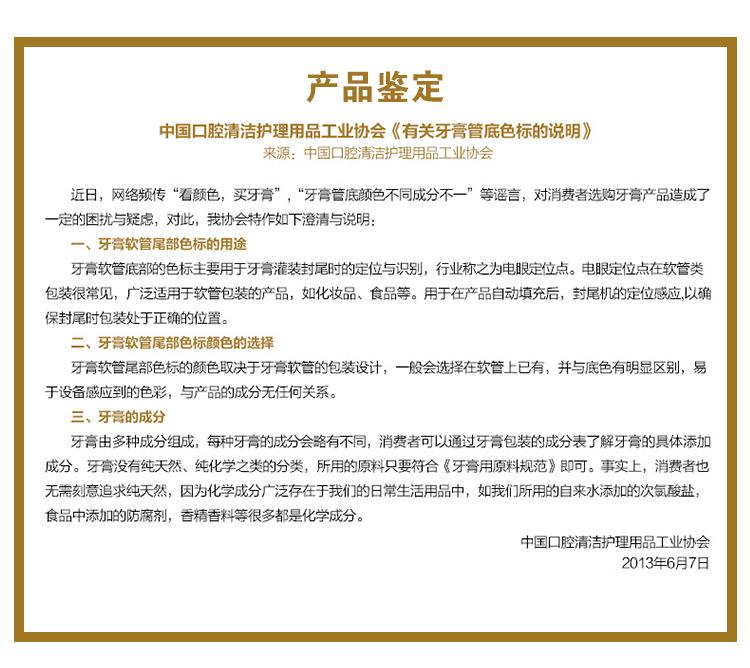 产品鉴定

中国口腔清洁护理用品工业协会《有关牙膏管底色标的说明》
来源：中国口腔清洁护理用品工业协会

近日，网络频传“看颜色，买牙膏”，“牙膏管底颜色不同成分不一”等谣言，对消费者选购牙膏产品造成了一定的困扰与疑虑，对此，我协会特作如下澄清与说明：

一、牙膏软管尾部色标的用途

牙膏软管底部的色标主要用于牙膏灌装封尾时的定位与识别，行业称之为电眼定位点。电眼定位点在软管类包装很常见，广泛适用于软管包装的产品，如化妆品、食品等。用于在产品自动填充后，封尾机的定位感应,以确保封尾时包装处于正确的位置。

二、牙膏软管尾部色标颜色的选择

牙膏软管尾部色标的颜色取决于牙膏软管的包装设计，一般会选择在软管上已有，并与底色有明显区别，易于设备感应到的色彩，与产品的成分无任何关系。

三、牙膏的成分

牙膏由多种成分组成，每种牙膏的成分会略有不同，消费者可以通过牙膏包装的成分表了解牙膏的具体添加成分。牙膏没有纯天然、纯化学之类的分类，所用的原料只要符合《牙膏用原料规范》即可。事实上，消费者也无需刻意追求纯天然，因为化学成分广泛存在于我们的日常生活用品中，如我们所用的自来水添加的次氯酸盐，食品中添加的防腐剂，香精香料等很多都是化学成分。

中国口腔清洁护理用品工业协会
2013年6月7日